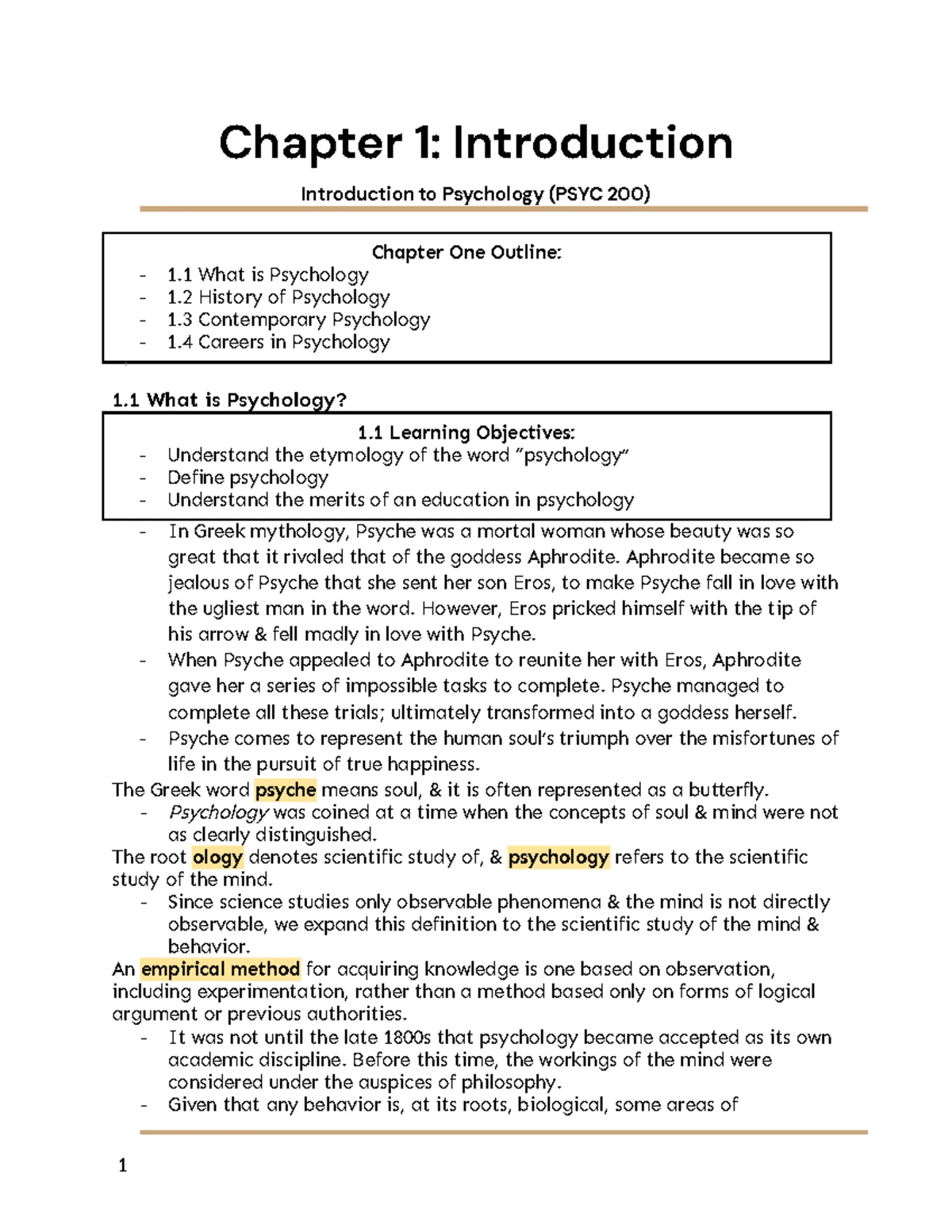 Chapter 1: Introduction

Introduction to Psychology (PSYC 200)

Chapter One Outline:
- 1.1 What is Psychology
- 1.2 History of Psychology
- 1.3 Contemporary Psychology
- 1.4 Careers in Psychology

1.1 What is Psychology?

1.1 Learning Objectives:
- Understand the etymology of the word "psychology"
- Define psychology
- Understand the merits of an education in psychology

- In Greek mythology, Psyche was a mortal woman whose beauty was so great that it rivaled that of the goddess Aphrodite. Aphrodite became so jealous of Psyche that she sent her son Eros, to make Psyche fall in love with the ugliest man in the word. However, Eros pricked himself with the tip of his arrow & fell madly in love with Psyche.
- When Psyche appealed to Aphrodite to reunite her with Eros, Aphrodite gave her a series of impossible tasks to complete. Psyche managed to complete all these trials; ultimately transformed into a goddess herself.
- Psyche comes to represent the human soul's triumph over the misfortunes of life in the pursuit of true happiness.

The Greek word psyche means soul, & it is often represented as a butterfly.
- Psychology was coined at a time when the concepts of soul & mind were not as clearly distinguished.

The root ology denotes scientific study of, & psychology refers to the scientific study of the mind.
- Since science studies only observable phenomena & the mind is not directly observable, we expand this definition to the scientific study of the mind & behavior.

An empirical method for acquiring knowledge is one based on observation, including experimentation, rather than a method based only on forms of logical argument or previous authorities.
- It was not until the late 1800s that psychology became accepted as its own academic discipline. Before this time, the workings of the mind were considered under the auspices of philosophy.
- Given that any behavior is, at its roots, biological, some areas of

1